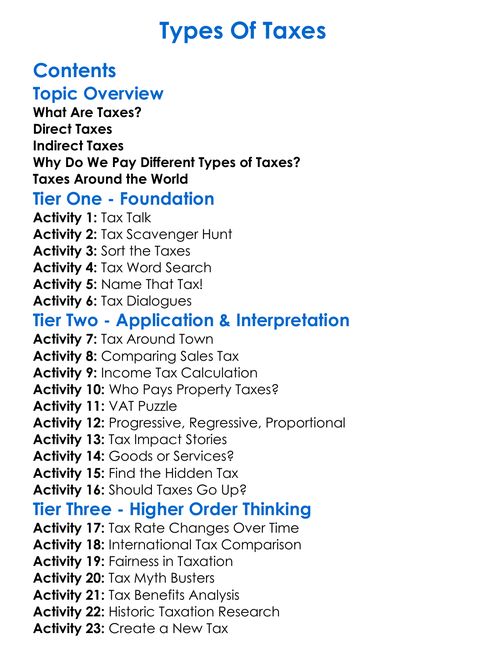 Types Of Taxes

Contents

Topic Overview

What Are Taxes?
Direct Taxes
Indirect Taxes
Why Do We Pay Different Types of Taxes?
Taxes Around the World

Tier One - Foundation

Activity 1: Tax Talk
Activity 2: Tax Scavenger Hunt
Activity 3: Sort the Taxes
Activity 4: Tax Word Search
Activity 5: Name That Tax!
Activity 6: Tax Dialogues

Tier Two - Application & Interpretation

Activity 7: Tax Around Town
Activity 8: Comparing Sales Tax
Activity 9: Income Tax Calculation
Activity 10: Who Pays Property Taxes?
Activity 11: VAT Puzzle
Activity 12: Progressive, Regressive, Proportional
Activity 13: Tax Impact Stories
Activity 14: Goods or Services?
Activity 15: Find the Hidden Tax
Activity 16: Should Taxes Go Up?

Tier Three - Higher Order Thinking

Activity 17: Tax Rate Changes Over Time
Activity 18: International Tax Comparison
Activity 19: Fairness in Taxation
Activity 20: Tax Myth Busters
Activity 21: Tax Benefits Analysis
Activity 22: Historic Taxation Research
Activity 23: Create a New Tax